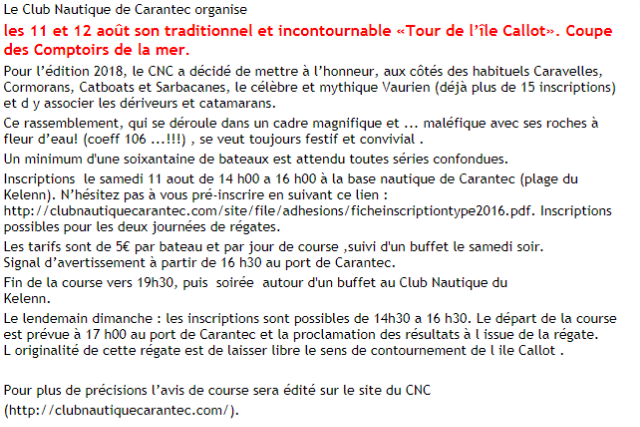 Le Club Nautique de Carantec organise

les 11 et 12 août son traditionnel et incontournable «Tour de l'île Callot». Coupe des Comptoirs de la mer.

Pour l'édition 2018, le CNC a décidé de mettre à l'honneur, aux côtés des habituels Caravelles, Cormorans, Catboats et Sarbacanes, le célèbre et mythique Vaurien (déjà plus de 15 inscriptions) et d y associer les dériveurs et catamarans.

Ce rassemblement, qui se déroule dans un cadre magnifique et ... maléfique avec ses roches à fleur d'eau! (coeff 106 ...!!!) , se veut toujours festif et convivial .

Un minimum d'une soixantaine de bateaux est attendu toutes séries confondues.

Inscriptions le samedi 11 aout de 14 h00 a 16 h00 à la base nautique de Carantec (plage du Kelenn). N'hésitez pas à vous pré-inscrire en suivant ce lien : http://clubnautiquecarantec.com/site/file/adhesions/ficheinscriptiontype2016.pdf. Inscriptions possibles pour les deux journées de régates.

Les tarifs sont de 5€ par bateau et par jour de course ,suivi d'un buffet le samedi soir.
Signal d'avertissement à partir de 16 h30 au port de Carantec.

Fin de la course vers 19h30, puis soirée autour d'un buffet au Club Nautique du Kelenn.

Le lendemain dimanche : les inscriptions sont possibles de 14h30 a 16 h30. Le départ de la course est prévue à 17 h00 au port de Carantec et la proclamation des résultats à l issue de la régate.
L originalité de cette régate est de laisser libre le sens de contournement de l ile Callot .

Pour plus de précisions l'avis de course sera édité sur le site du CNC (http://clubnautiquecarantec.com/).